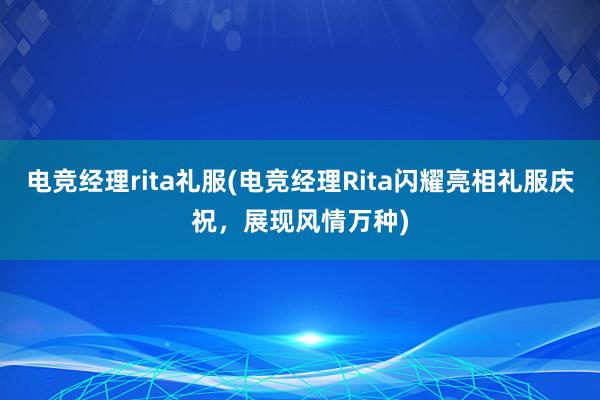 电竞经理rita礼服(电竞经理Rita闪耀亮相礼服庆祝，展现风情万种)